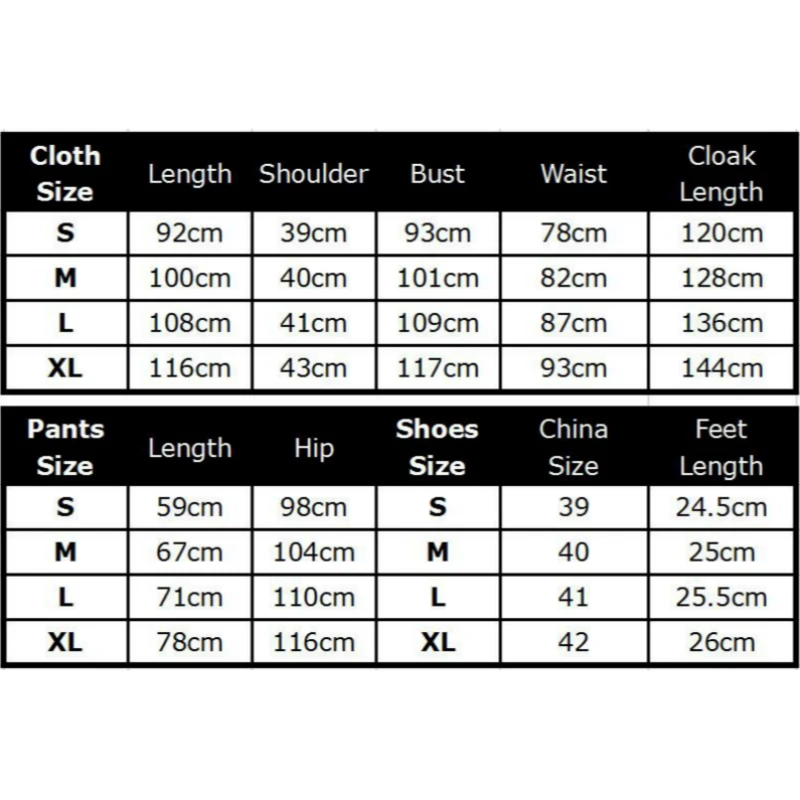 | Cloth Size | Length | Shoulder | Bust | Waist | Cloak Length |
|---|---|---|---|---|---|
| S | 92cm | 39cm | 93cm | 78cm | 120cm |
| M | 100cm | 40cm | 101cm | 82cm | 128cm |
| L | 108cm | 41cm | 109cm | 87cm | 136cm |
| XL | 116cm | 43cm | 117cm | 93cm | 144cm |

| Pants Size | Length | Hip | Shoes Size | China Size | Feet Length |
|---|---|---|---|---|---|
| S | 59cm | 98cm | S | 39 | 24.5cm |
| M | 67cm | 104cm | M | 40 | 25cm |
| L | 71cm | 110cm | L | 41 | 25.5cm |
| XL | 78cm | 116cm | XL | 42 | 26cm |